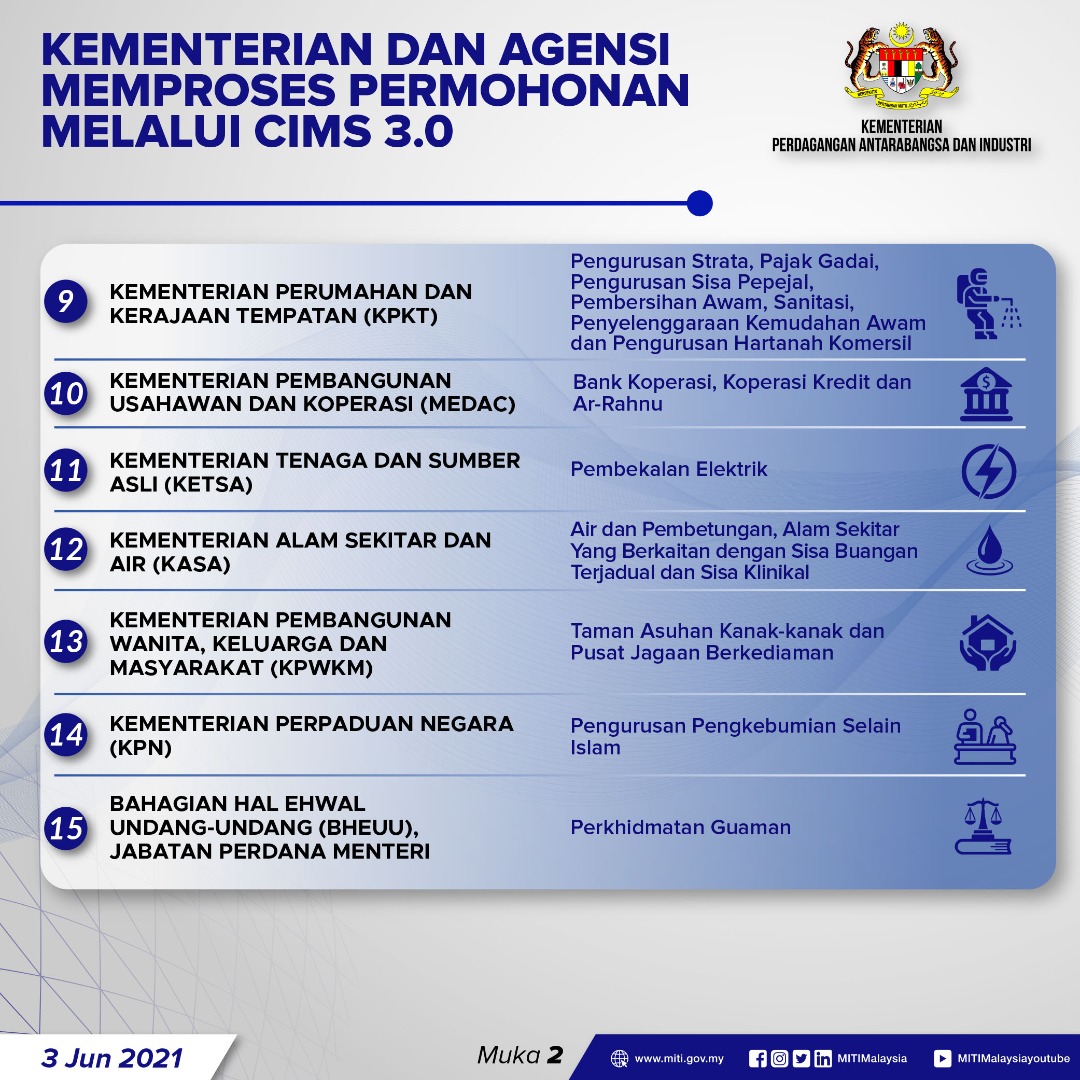 KEMENTERIAN DAN AGENSI MEMPROSES PERMOHONAN MELALUI CIMS 3.0

KEMENTERIAN
PERDAGANGAN ANTARABANGSA DAN INDUSTRI

9 KEMENTERIAN PERUMAHAN DAN KERAJAAN TEMPATAN (KPKT)
Pengurusan Strata, Pajak Gadai, Pengurusan Sisa Pepejal, Pembersihan Awam, Sanitasi, Penyelenggaraan Kemudahan Awam dan Pengurusan Hartanah Komersil

10 KEMENTERIAN PEMBANGUNAN USAHAWAN DAN KOPERASI (MEDAC)
Bank Koperasi, Koperasi Kredit dan Ar-Rahnu

11 KEMENTERIAN TENAGA DAN SUMBER ASLI (KETSA)
Pembekalan Elektrik

12 KEMENTERIAN ALAM SEKITAR DAN AIR (KASA)
Air dan Pembetungan, Alam Sekitar Yang Berkaitan dengan Sisa Buangan Terjadual dan Sisa Klinikal

13 KEMENTERIAN PEMBANGUNAN WANITA, KELUARGA DAN MASYARAKAT (KPWKM)
Taman Asuhan Kanak-kanak dan Pusat Jagaan Berkediaman

14 KEMENTERIAN PERPADUAN NEGARA (KPN)
Pengurusan Pengkebumian Selain Islam

15 BAHAGIAN HAL EHWAL UNDANG-UNDANG (BHEUU), JABATAN PERDANA MENTERI
Perkhidmatan Guaman

3 Jun 2021

Muka 2

www.miti.gov.my MITIMalaysia MITIMalaysiayoutube